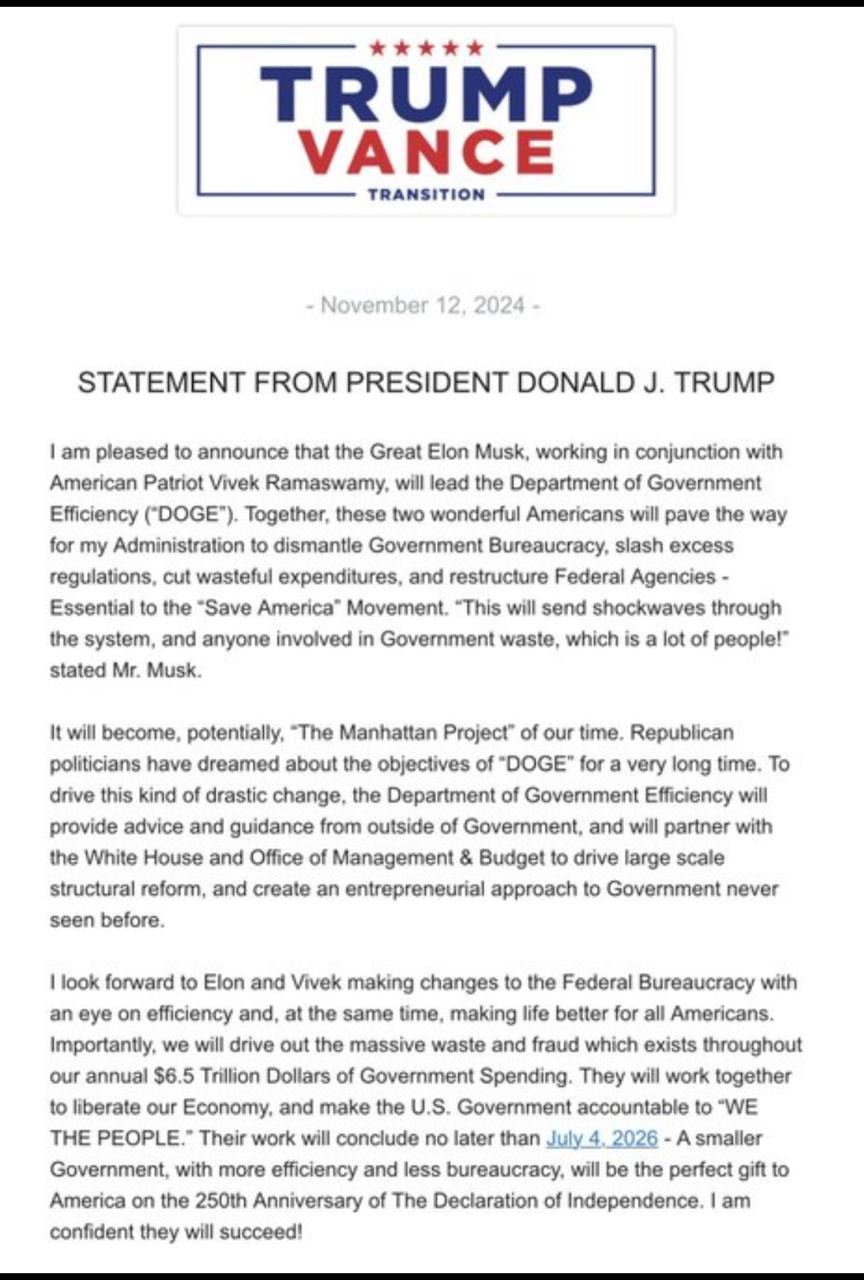 ★★★★★
TRUMP
VANCE
TRANSITION

- November 12, 2024 -

STATEMENT FROM PRESIDENT DONALD J. TRUMP

I am pleased to announce that the Great Elon Musk, working in conjunction with American Patriot Vivek Ramaswamy, will lead the Department of Government Efficiency ("DOGE"). Together, these two wonderful Americans will pave the way for my Administration to dismantle Government Bureaucracy, slash excess regulations, cut wasteful expenditures, and restructure Federal Agencies - Essential to the "Save America" Movement. "This will send shockwaves through the system, and anyone involved in Government waste, which is a lot of people!" stated Mr. Musk.

It will become, potentially, "The Manhattan Project" of our time. Republican politicians have dreamed about the objectives of "DOGE" for a very long time. To drive this kind of drastic change, the Department of Government Efficiency will provide advice and guidance from outside of Government, and will partner with the White House and Office of Management & Budget to drive large scale structural reform, and create an entrepreneurial approach to Government never seen before.

I look forward to Elon and Vivek making changes to the Federal Bureaucracy with an eye on efficiency and, at the same time, making life better for all Americans. Importantly, we will drive out the massive waste and fraud which exists throughout our annual $6.5 Trillion Dollars of Government Spending. They will work together to liberate our Economy, and make the U.S. Government accountable to "WE THE PEOPLE." Their work will conclude no later than July 4, 2026 - A smaller Government, with more efficiency and less bureaucracy, will be the perfect gift to America on the 250th Anniversary of The Declaration of Independence. I am confident they will succeed!